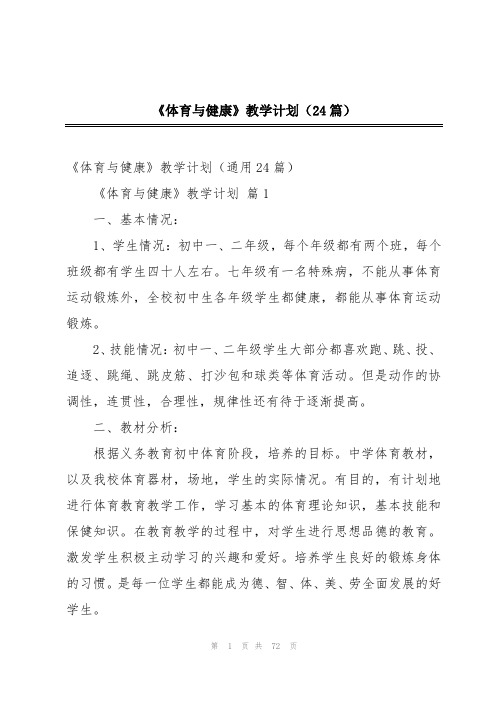 《体育与健康》教学计划（24篇）

《体育与健康》教学计划（通用24篇）

《体育与健康》教学计划 篇1

一、基本情况：

1、学生情况：初中一、二年级，每个年级都有两个班，每个班级都有学生四十人左右。七年级有一名特殊病，不能从事体育运动锻炼外，全校初中生各年级学生都健康，都能从事体育运动锻炼。

2、技能情况：初中一、二年级学生大部分都喜欢跑、跳、投、追逐、跳绳、跳皮筋、打沙包和球类等体育活动。但是动作的协调性，连贯性，合理性，规律性还有待于逐渐提高。

二、教材分析：

根据义务教育初中体育阶段，培养的目标。中学体育教材，以及我校体育器材，场地，学生的实际情况。有目的，有计划地进行体育教育教学工作，学习基本的体育理论知识，基本技能和保健知识。在教育教学的过程中，对学生进行思想品德的教育。激发学生积极主动学习的兴趣和爱好。培养学生良好的锻炼身体的习惯。是每一位学生都能成为德、智、体、美、劳全面发展的好学生。

第 1 页 共 72 页